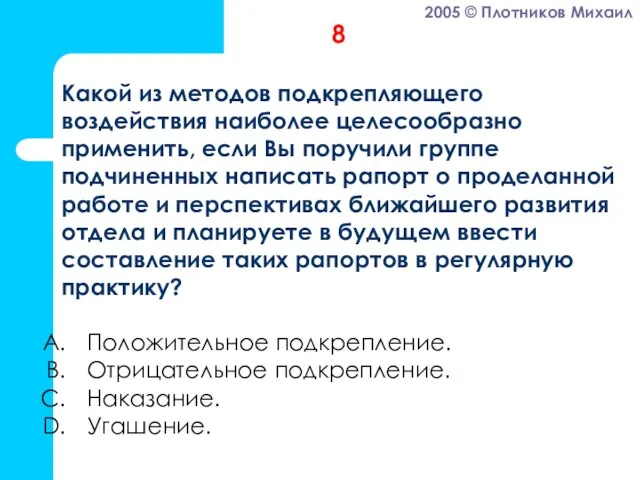 2005 © Плотников Михаил

8

Какой из методов подкрепляющего воздействия наиболее целесообразно применить, если Вы поручили группе подчиненных написать рапорт о проделанной работе и перспективах ближайшего развития отдела и планируете в будущем ввести составление таких рапортов в регулярную практику?

A. Положительное подкрепление.
B. Отрицательное подкрепление.
C. Наказание.
D. Угашение.